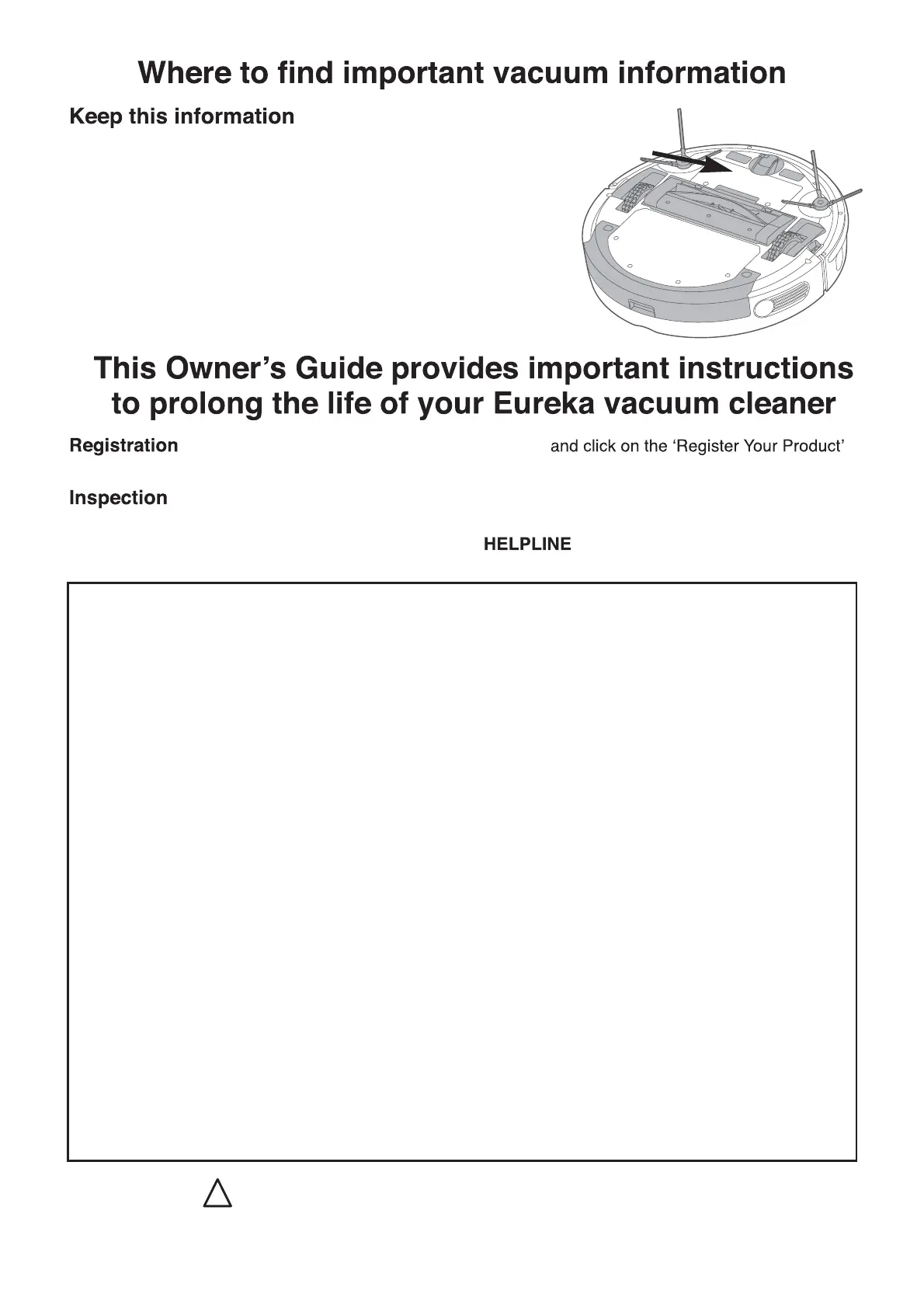 Where to find important vacuum information

Keep this information

This Owner's Guide provides important instructions to prolong the life of your Eureka vacuum cleaner

Registration and click on the 'Register Your Product'

Inspection

HELPLINE